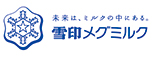 未来は、ミルクの中にある。
雪印メグミルク